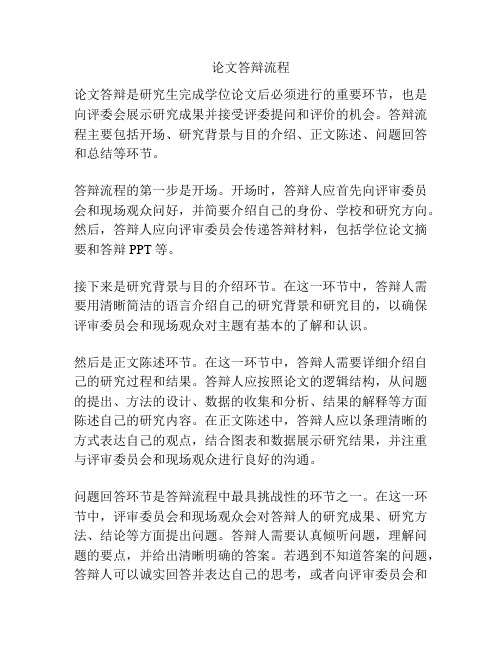 论文答辩流程

论文答辩是研究生完成学位论文后必须进行的重要环节，也是向评委会展示研究成果并接受评委提问和评价的机会。答辩流程主要包括开场、研究背景与目的介绍、正文陈述、问题回答和总结等环节。

答辩流程的第一步是开场。开场时，答辩人应首先向评审委员会和现场观众问好，并简要介绍自己的身份、学校和研究方向。然后，答辩人应向评审委员会传递答辩材料，包括学位论文摘要和答辩 PPT 等。

接下来是研究背景与目的介绍环节。在这一环节中，答辩人需要用清晰简洁的语言介绍自己的研究背景和研究目的，以确保评审委员会和现场观众对主题有基本的了解和认识。

然后是正文陈述环节。在这一环节中，答辩人需要详细介绍自己的研究过程和结果。答辩人应按照论文的逻辑结构，从问题的提出、方法的设计、数据的收集和分析、结果的解释等方面陈述自己的研究内容。在正文陈述中，答辩人应以条理清晰的方式表达自己的观点，结合图表和数据展示研究结果，并注重与评审委员会和现场观众进行良好的沟通。

问题回答环节是答辩流程中最具挑战性的环节之一。在这一环节中，评审委员会和现场观众会对答辩人的研究成果、研究方法、结论等方面提出问题。答辩人需要认真倾听问题，理解问题的要点，并给出清晰明确的答案。若遇到不知道答案的问题，答辩人可以诚实回答并表达自己的思考，或者向评审委员会和